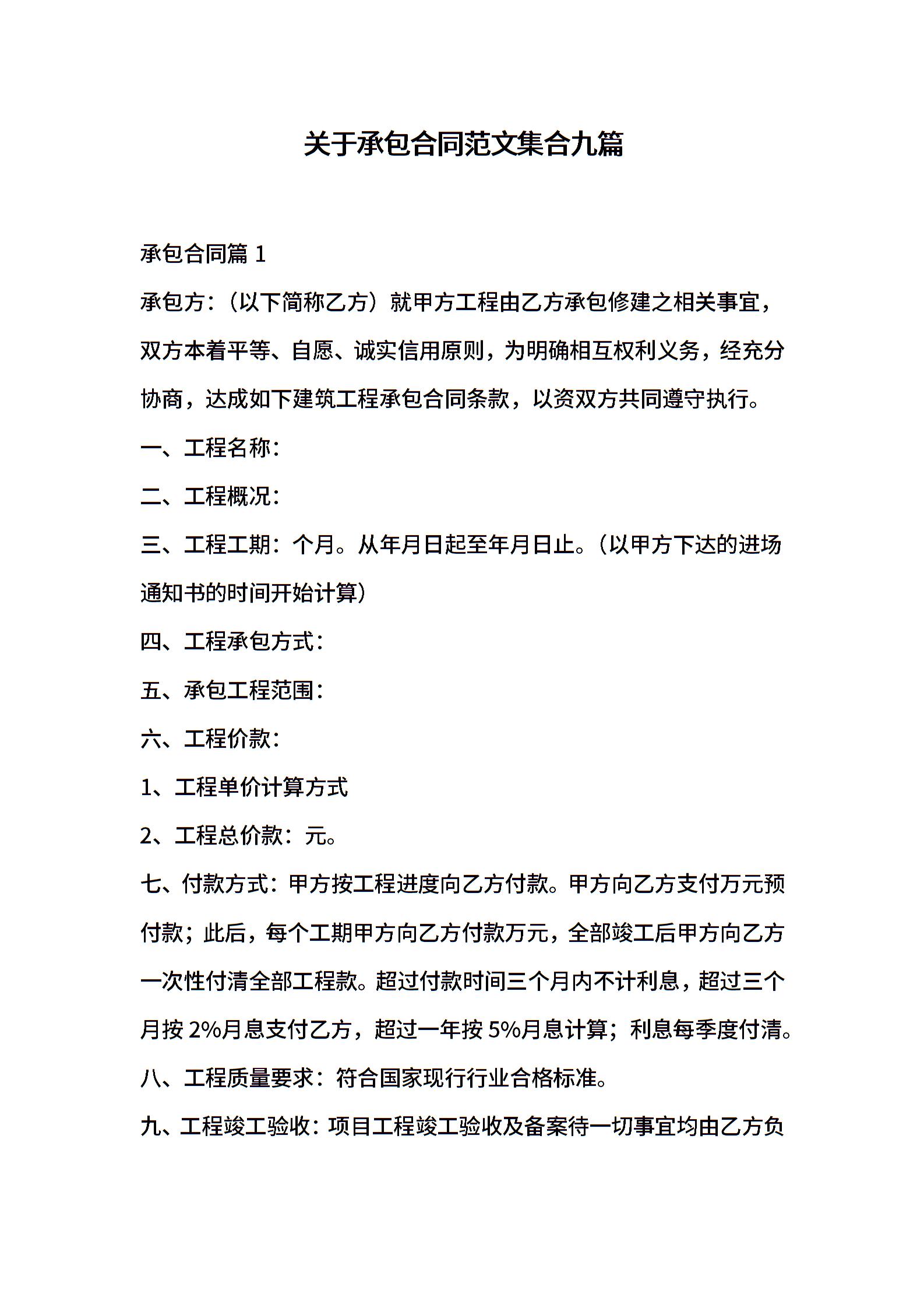 关于承包合同范文集合九篇

承包合同篇 1

承包方:(以下简称乙方)就甲方工程由乙方承包修建之相关事宜，双方本着平等、自愿、诚实信用原则，为明确相互权利义务，经充分协商，达成如下建筑工程承包合同条款，以资双方共同遵守执行。

一、工程名称:

二、工程概况:

三、工程工期:个月。从年月日起至年月日止。(以甲方下达的进场通知书的时间开始计算)

四、工程承包方式:

五、承包工程范围:

六、工程价款:

1、工程单价计算方式

2、工程总价款:元。

七、付款方式:甲方按工程进度向乙方付款。甲方向乙方支付万元预付款;此后，每个工期甲方向乙方付款万元，全部竣工后甲方向乙方一次性付清全部工程款。超过付款时间三个月内不计利息，超过三个月按 2%月息支付乙方，超过一年按 5%月息计算;利息每季度付清。

八、工程质量要求:符合国家现行行业合格标准。

九、工程竣工验收:项目工程竣工验收及备案待一切事宜均由乙方负